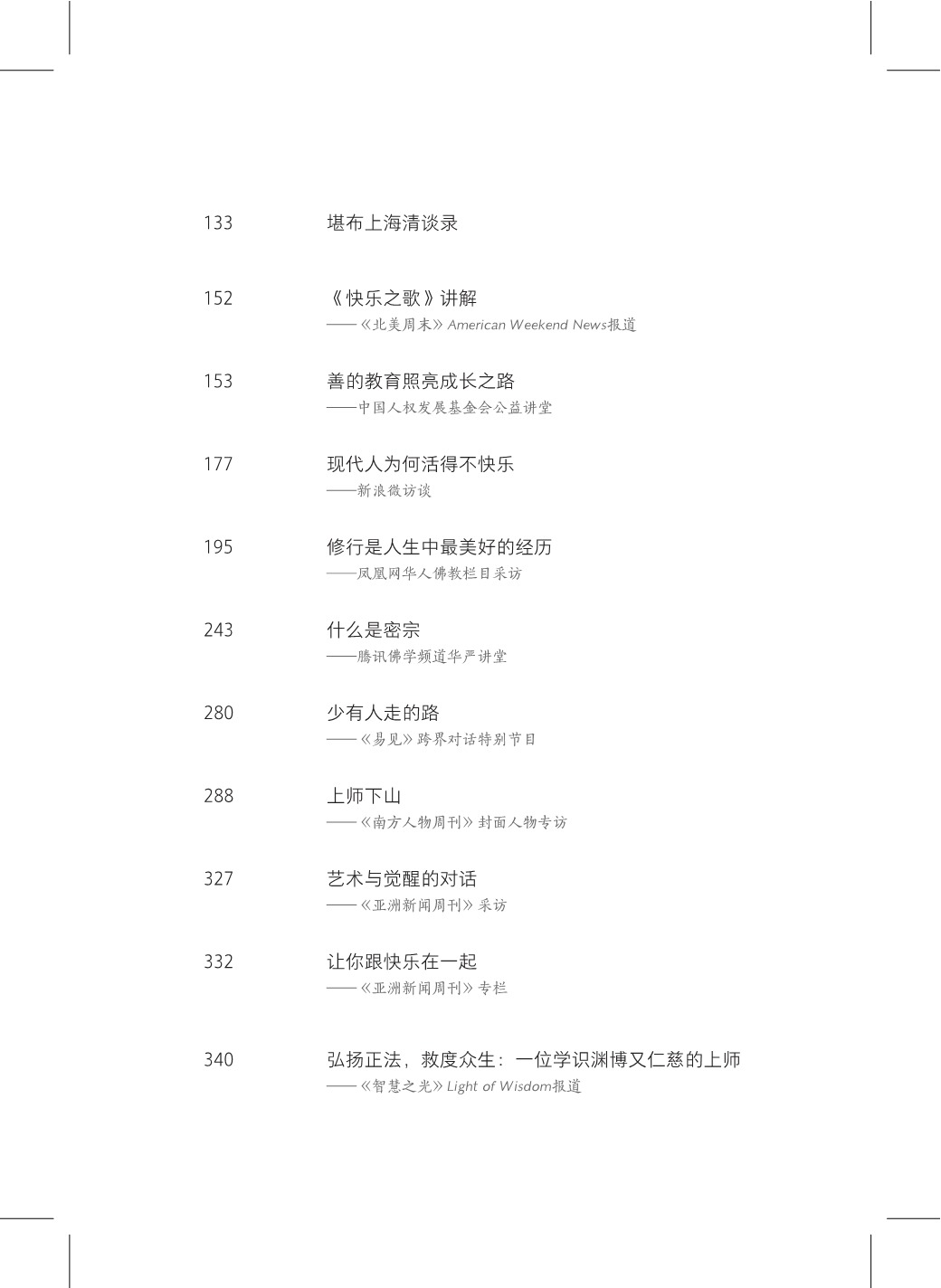 133 堪布上海清谈录

152 《快乐之歌》讲解
——《北美周末》American Weekend News报道

153 善的教育照亮成长之路
——中国人权发展基金会公益讲堂

177 现代人为何活得不快乐
——新浪微访谈

195 修行是人生中最美好的经历
——凤凰网华人佛教栏目采访

243 什么是密宗
——腾讯佛学频道华严讲堂

280 少有人走的路
——《易见》跨界对话特别节目

288 上师下山
——《南方人物周刊》封面人物专访

327 艺术与觉醒的对话
——《亚洲新闻周刊》采访

332 让你跟快乐在一起
——《亚洲新闻周刊》专栏

340 弘扬正法，救度众生：一位学识渊博又仁慈的上师
——《智慧之光》Light of Wisdom报道